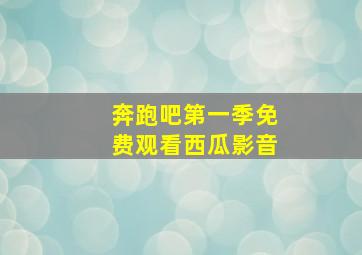 奔跑吧第一季免费观看西瓜影音